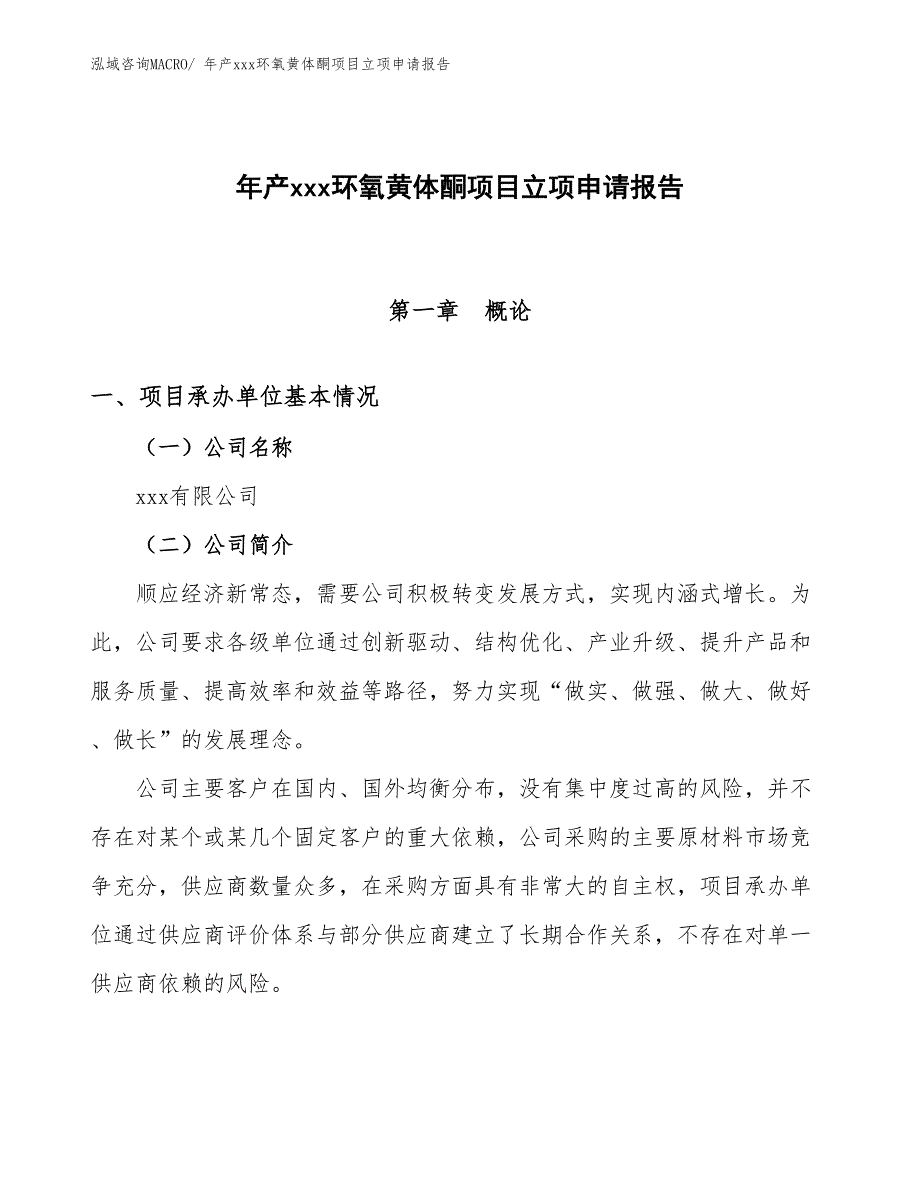 泓域咨询MACRO/ 年产xxx环氧黄体酮项目立项申请报告

年产xxx环氧黄体酮项目立项申请报告

第一章　概论

一、项目承办单位基本情况

（一）公司名称

xxx有限公司

（二）公司简介

顺应经济新常态，需要公司积极转变发展方式，实现内涵式增长。为此，公司要求各级单位通过创新驱动、结构优化、产业升级、提升产品和服务质量、提高效率和效益等路径，努力实现“做实、做强、做大、做好、做长”的发展理念。

公司主要客户在国内、国外均衡分布，没有集中度过高的风险，并不存在对某个或某几个固定客户的重大依赖，公司采购的主要原材料市场竞争充分，供应商数量众多，在采购方面具有非常大的自主权，项目承办单位通过供应商评价体系与部分供应商建立了长期合作关系，不存在对单一供应商依赖的风险。